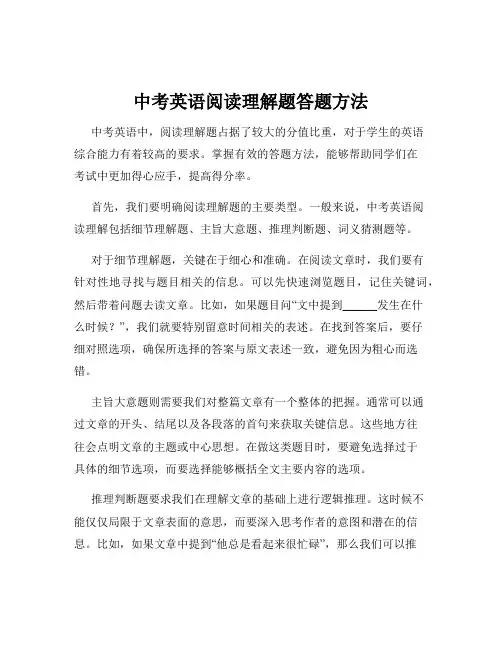 中考英语阅读理解题答题方法

中考英语中，阅读理解题占据了较大的分值比重，对于学生的英语综合能力有着较高的要求。掌握有效的答题方法，能够帮助同学们在考试中更加得心应手，提高得分率。

首先，我们要明确阅读理解题的主要类型。一般来说，中考英语阅读理解包括细节理解题、主旨大意题、推理判断题、词义猜测题等。

对于细节理解题，关键在于细心和准确。在阅读文章时，我们要有针对性地寻找与题目相关的信息。可以先快速浏览题目，记住关键词，然后带着问题去读文章。比如，如果题目问“文中提到______发生在什么时候？”，我们就要特别留意时间相关的表述。在找到答案后，要仔细对照选项，确保所选择的答案与原文表述一致，避免因为粗心而选错。

主旨大意题则需要我们对整篇文章有一个整体的把握。通常可以通过文章的开头、结尾以及各段落的首句来获取关键信息。这些地方往往会点明文章的主题或中心思想。在做这类题目时，要避免选择过于具体的细节选项，而要选择能够概括全文主要内容的选项。

推理判断题要求我们在理解文章的基础上进行逻辑推理。这时候不能仅仅局限于文章表面的意思，而要深入思考作者的意图和潜在的信息。比如，如果文章中提到“他总是看起来很忙碌”，那么我们可以推